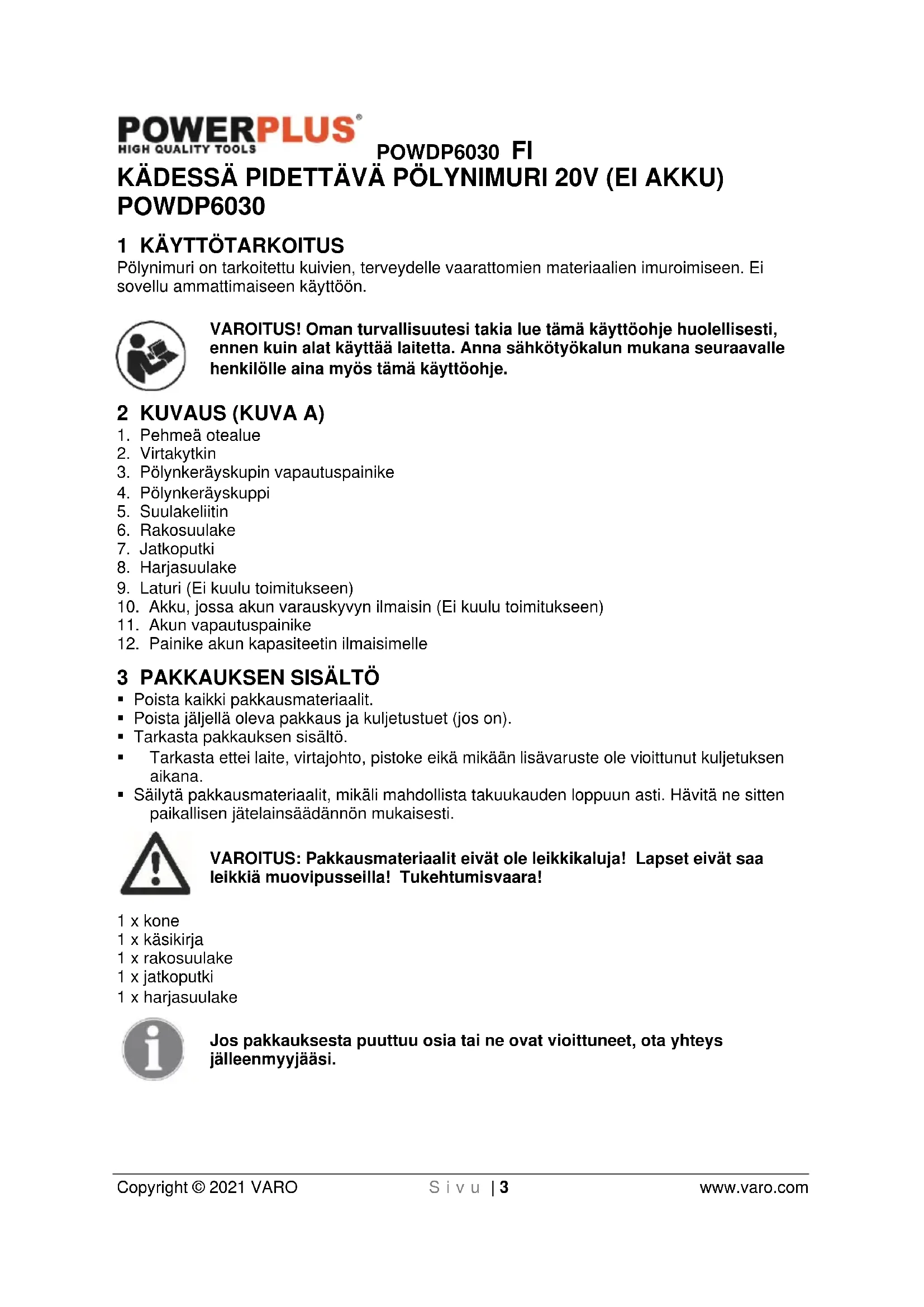 POWERPLUS®
HIGH QUALITY TOOLS

POWDP6030 FI

KÄDESSÄ PIDETTÄVÄ PÖLYNIMURI 20V (EI AKKU) POWDP6030

1 KÄYTTÖTARKOITUS

Pölynimuri on tarkoitettu kuivien, terveydelle vaarattomien materiaalien imuroimiseen. Ei sovellu ammattimaiseen käyttöön.

VAROITUS! Oman turvallisuutesi takia lue tämä käyttöohje huolellisesti, ennen kuin alat käyttää laitetta. Anna sähkötyökalun mukana seuraavalle henkilölle aina myös tämä käyttöohje.

2 KUVAUS (KUVA A)

1. Pehmeä otealue
2. Virtakytkin
3. Pölynkeräyskupin vapautuspainike
4. Pölynkeräyskuppi
5. Suulakeliitin
6. Rakosuulake
7. Jatkoputki
8. Harjasuulake
9. Laturi (Ei kuulu toimitukseen)
10. Akku, jossa akun varauskyvyn ilmaisin (Ei kuulu toimitukseen)
11. Akun vapautuspainike
12. Painike akun kapasiteetin ilmaisimelle

3 PAKKAUKSEN SISÄLTÖ

▪ Poista kaikki pakkausmateriaalit.
▪ Poista jäljellä oleva pakkaus ja kuljetustuet (jos on).
▪ Tarkasta pakkauksen sisältö.
▪ Tarkasta ettei laite, virtajohto, pistoke eikä mikään lisävaruste ole vioittunut kuljetuksen aikana.
▪ Säilytä pakkausmateriaalit, mikäli mahdollista takuukauden loppuun asti. Hävitä ne sitten paikallisen jätelainsäädännön mukaisesti.

VAROITUS: Pakkausmateriaalit eivät ole leikkikaluja! Lapset eivät saa leikkiä muovipusseilla! Tukehtumisvaara!

1 x kone
1 x käsikirja
1 x rakosuulake
1 x jatkoputki
1 x harjasuulake

Jos pakkauksesta puuttuu osia tai ne ovat vioittuneet, ota yhteys jälleenmyyjääsi.

Copyright © 2021 VARO Sivu | 3 www.varo.com